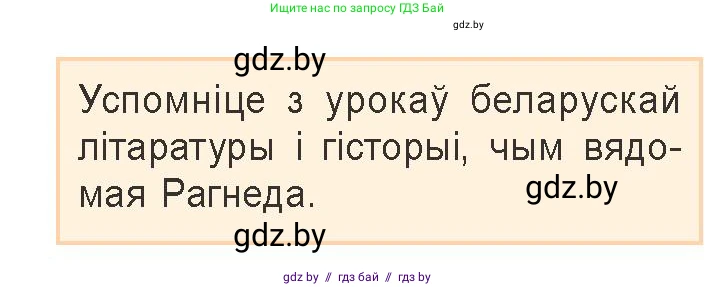 Ищите нас по запросу ГДЗ Бай

gdz.by

gdz.by

Успомніце з урокаў беларускай літаратуры і гісторыі, чым вядомая Рагнеда.

gdz.by

gdz.by

gdz by // гдз бай // гдз by